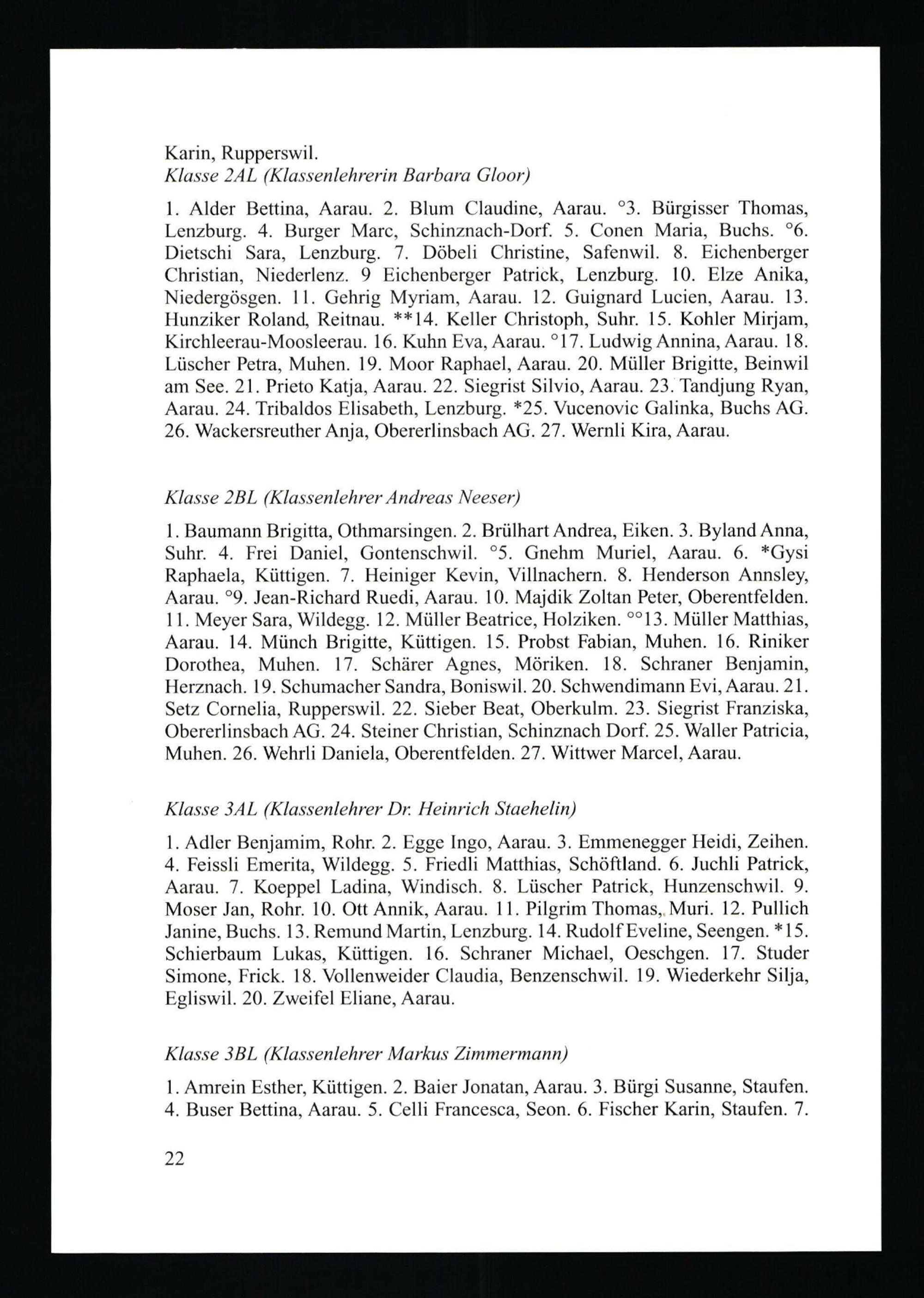 Karin, Rupperswil.
Klasse 2AL (Klassenlehrerin Barbara Gloor)

1. Alder Bettina, Aarau. 2. Blum Claudine, Aarau. °3. Bürgisser Thomas, Lenzburg. 4. Burger Marc, Schinznach-Dorf. 5. Conen Maria, Buchs. °6. Dietschi Sara, Lenzburg. 7. Döbeli Christine, Safenwil. 8. Eichenberger Christian, Niederlenz. 9 Eichenberger Patrick, Lenzburg. 10. Elze Anika, Niedergösgen. 11. Gehrig Myriam, Aarau. 12. Guignard Lucien, Aarau. 13. Hunziker Roland, Reitnau. **14. Keller Christoph, Suhr. 15. Kohler Mirjam, Kirchleerau-Moosleerau. 16. Kuhn Eva, Aarau. °17. Ludwig Annina, Aarau. 18. Lüscher Petra, Muhen. 19. Moor Raphael, Aarau. 20. Müller Brigitte, Beinwil am See. 21. Prieto Katja, Aarau. 22. Siegrist Silvio, Aarau. 23. Tandjung Ryan, Aarau. 24. Tribaldos Elisabeth, Lenzburg. *25. Vucenovic Galinka, Buchs AG. 26. Wackersreuther Anja, Obererlinsbach AG. 27. Wernli Kira, Aarau.

Klasse 2BL (Klassenlehrer Andreas Neeser)

1. Baumann Brigitta, Othmarsingen. 2. Brülhart Andrea, Eiken. 3. Byland Anna, Suhr. 4. Frei Daniel, Gontenschwil. °5. Gnehm Muriel, Aarau. 6. *Gysi Raphaela, Küttigen. 7. Heiniger Kevin, Villnachern. 8. Henderson Annsley, Aarau. °9. Jean-Richard Ruedi, Aarau. 10. Majdik Zoltan Peter, Oberentfelden. 11. Meyer Sara, Wildegg. 12. Müller Beatrice, Holziken. °°13. Müller Matthias, Aarau. 14. Münch Brigitte, Küttigen. 15. Probst Fabian, Muhen. 16. Riniker Dorothea, Muhen. 17. Schärer Agnes, Möriken. 18. Schraner Benjamin, Herznach. 19. Schumacher Sandra, Boniswil. 20. Schwendimann Evi, Aarau. 21. Setz Cornelia, Rupperswil. 22. Sieber Beat, Oberkulm. 23. Siegrist Franziska, Obererlinsbach AG. 24. Steiner Christian, Schinznach Dorf. 25. Waller Patricia, Muhen. 26. Wehrli Daniela, Oberentfelden. 27. Wittwer Marcel, Aarau.

Klasse 3AL (Klassenlehrer Dr. Heinrich Staehelin)

1. Adler Benjamim, Rohr. 2. Egge Ingo, Aarau. 3. Emmenegger Heidi, Zeihen. 4. Feissli Emerita, Wildegg. 5. Friedli Matthias, Schöftland. 6. Juchli Patrick, Aarau. 7. Koeppel Ladina, Windisch. 8. Lüscher Patrick, Hunzenschwil. 9. Moser Jan, Rohr. 10. Ott Annik, Aarau. 11. Pilgrim Thomas, Muri. 12. Pullich Janine, Buchs. 13. Remund Martin, Lenzburg. 14. Rudolf Eveline, Seengen. *15. Schierbaum Lukas, Küttigen. 16. Schraner Michael, Oeschgen. 17. Studer Simone, Frick. 18. Vollenweider Claudia, Benzenschwil. 19. Wiederkehr Silja, Egliswil. 20. Zweifel Eliane, Aarau.

Klasse 3BL (Klassenlehrer Markus Zimmermann)

1. Amrein Esther, Küttigen. 2. Baier Jonatan, Aarau. 3. Bürgi Susanne, Staufen. 4. Buser Bettina, Aarau. 5. Celli Francesca, Seon. 6. Fischer Karin, Staufen. 7.

22